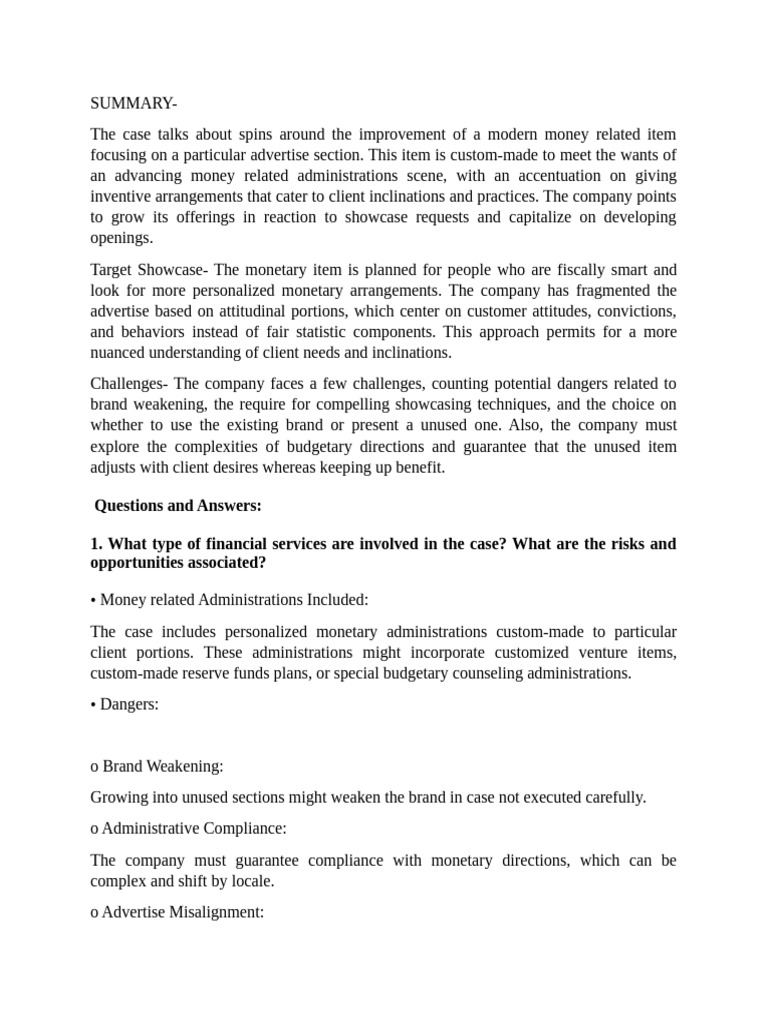 SUMMARY-

The case talks about spins around the improvement of a modern money related item focusing on a particular advertise section. This item is custom-made to meet the wants of an advancing money related administrations scene, with an accentuation on giving inventive arrangements that cater to client inclinations and practices. The company points to grow its offerings in reaction to showcase requests and capitalize on developing openings.

Target Showcase- The monetary item is planned for people who are fiscally smart and look for more personalized monetary arrangements. The company has fragmented the advertise based on attitudinal portions, which center on customer attitudes, convictions, and behaviors instead of fair statistic components. This approach permits for a more nuanced understanding of client needs and inclinations.

Challenges- The company faces a few challenges, counting potential dangers related to brand weakening, the require for compelling showcasing techniques, and the choice on whether to use the existing brand or present a unused one. Also, the company must explore the complexities of budgetary directions and guarantee that the unused item adjusts with client desires whereas keeping up benefit.

Questions and Answers:

1. What type of financial services are involved in the case? What are the risks and opportunities associated?

• Money related Administrations Included:

The case includes personalized monetary administrations custom-made to particular client portions. These administrations might incorporate customized venture items, custom-made reserve funds plans, or special budgetary counseling administrations.

• Dangers:

o Brand Weakening:

Growing into unused sections might weaken the brand in case not executed carefully.

o Administrative Compliance:

The company must guarantee compliance with monetary directions, which can be complex and shift by locale.

o Advertise Misalignment: